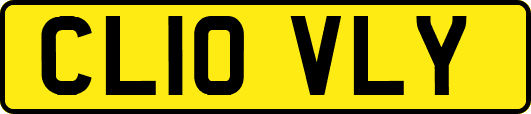 CL10 VLY